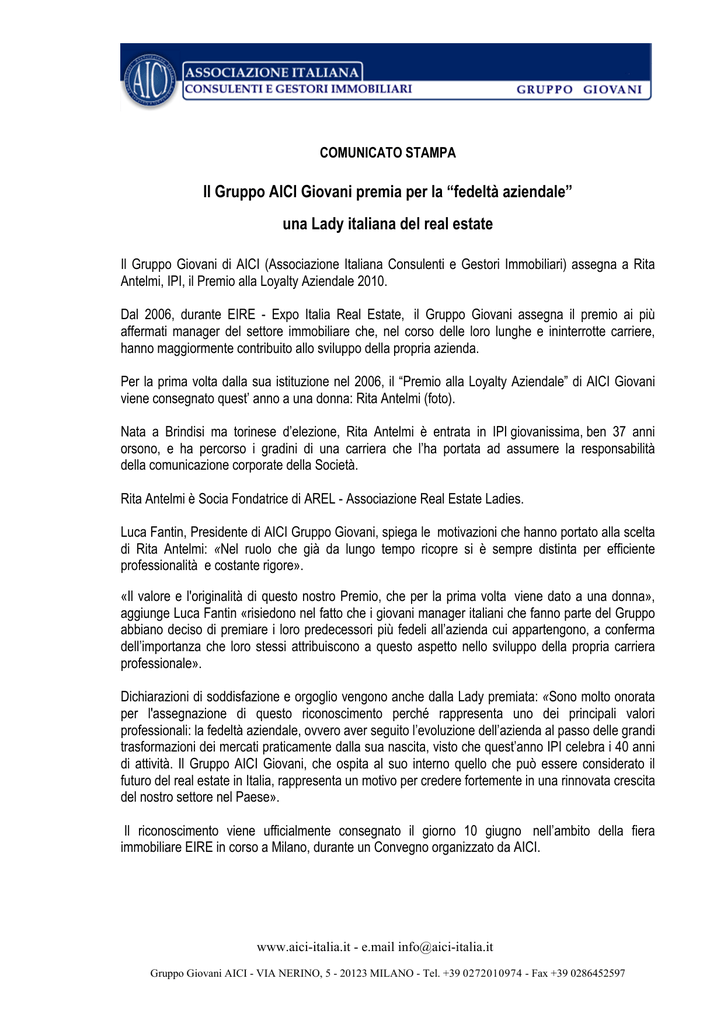 AICI ASSOCIAZIONE ITALIANA CONSULENTI E GESTORI IMMOBILIARI GRUPPO GIOVANI

COMUNICATO STAMPA

Il Gruppo AICI Giovani premia per la “fedeltà aziendale”

una Lady italiana del real estate

Il Gruppo Giovani di AICI (Associazione Italiana Consulenti e Gestori Immobiliari) assegna a Rita Antelmi, IPI, il Premio alla Loyalty Aziendale 2010.

Dal 2006, durante EIRE - Expo Italia Real Estate, il Gruppo Giovani assegna il premio ai più affermati manager del settore immobiliare che, nel corso delle loro lunghe e ininterrotte carriere, hanno maggiormente contribuito allo sviluppo della propria azienda.

Per la prima volta dalla sua istituzione nel 2006, il “Premio alla Loyalty Aziendale” di AICI Giovani viene consegnato quest’ anno a una donna: Rita Antelmi (foto).

Nata a Brindisi ma torinese d’elezione, Rita Antelmi è entrata in IPI giovanissima, ben 37 anni orsono, e ha percorso i gradini di una carriera che l’ha portata ad assumere la responsabilità della comunicazione corporate della Società.

Rita Antelmi è Socia Fondatrice di AREL - Associazione Real Estate Ladies.

Luca Fantin, Presidente di AICI Gruppo Giovani, spiega le motivazioni che hanno portato alla scelta di Rita Antelmi: «Nel ruolo che già da lungo tempo ricopre si è sempre distinta per efficiente professionalità e costante rigore».

«Il valore e l'originalità di questo nostro Premio, che per la prima volta viene dato a una donna», aggiunge Luca Fantin «risiedono nel fatto che i giovani manager italiani che fanno parte del Gruppo abbiano deciso di premiare i loro predecessori più fedeli all’azienda cui appartengono, a conferma dell’importanza che loro stessi attribuiscono a questo aspetto nello sviluppo della propria carriera professionale».

Dichiarazioni di soddisfazione e orgoglio vengono anche dalla Lady premiata: «Sono molto onorata per l'assegnazione di questo riconoscimento perché rappresenta uno dei principali valori professionali: la fedeltà aziendale, ovvero aver seguito l’evoluzione dell’azienda al passo delle grandi trasformazioni dei mercati praticamente dalla sua nascita, visto che quest’anno IPI celebra i 40 anni di attività. Il Gruppo AICI Giovani, che ospita al suo interno quello che può essere considerato il futuro del real estate in Italia, rappresenta un motivo per credere fortemente in una rinnovata crescita del nostro settore nel Paese».

Il riconoscimento viene ufficialmente consegnato il giorno 10 giugno nell’ambito della fiera immobiliare EIRE in corso a Milano, durante un Convegno organizzato da AICI.

www.aici-italia.it - e.mail info@aici-italia.it

Gruppo Giovani AICI - VIA NERINO, 5 - 20123 MILANO - Tel. +39 0272010974 - Fax +39 0286452597